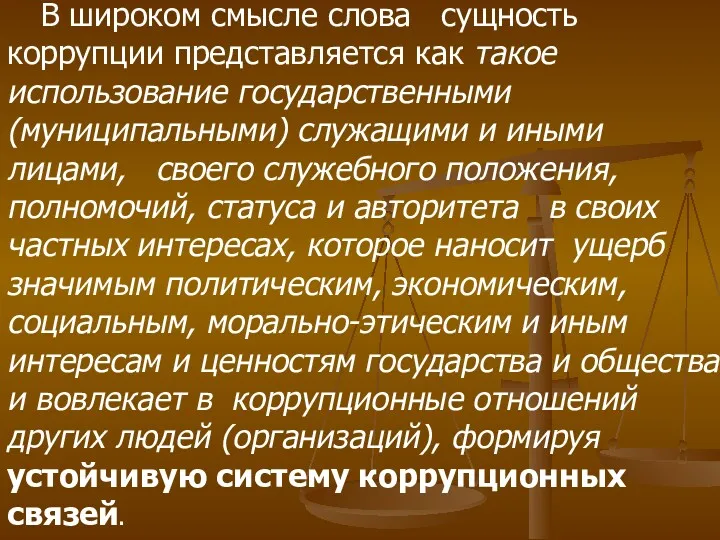 В широком смысле слова сущность коррупции представляется как такое использование государственными (муниципальными) служащими и иными лицами, своего служебного положения, полномочий, статуса и авторитета в своих частных интересах, которое наносит ущерб значимым политическим, экономическим, социальным, морально-этическим и иным интересам и ценностям государства и общества и вовлекает в коррупционные отношений других людей (организаций), формируя устойчивую систему коррупционных связей.